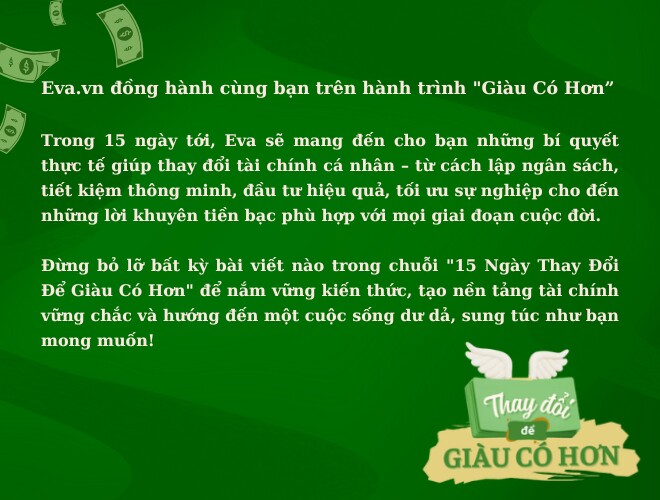 Eva.vn đồng hành cùng bạn trên hành trình "Giàu Có Hơn”

Trong 15 ngày tới, Eva sẽ mang đến cho bạn những bí quyết thực tế giúp thay đổi tài chính cá nhân – từ cách lập ngân sách, tiết kiệm thông minh, đầu tư hiệu quả, tối ưu sự nghiệp cho đến những lời khuyên tiền bạc phù hợp với mọi giai đoạn cuộc đời.

Đừng bỏ lỡ bất kỳ bài viết nào trong chuỗi "15 Ngày Thay Đổi Để Giàu Có Hơn" để nắm vững kiến thức, tạo nền tảng tài chính vững chắc và hướng đến một cuộc sống dư dả, sung túc như bạn mong muốn!

Thay đổi
để
GIÀU CÓ HƠN